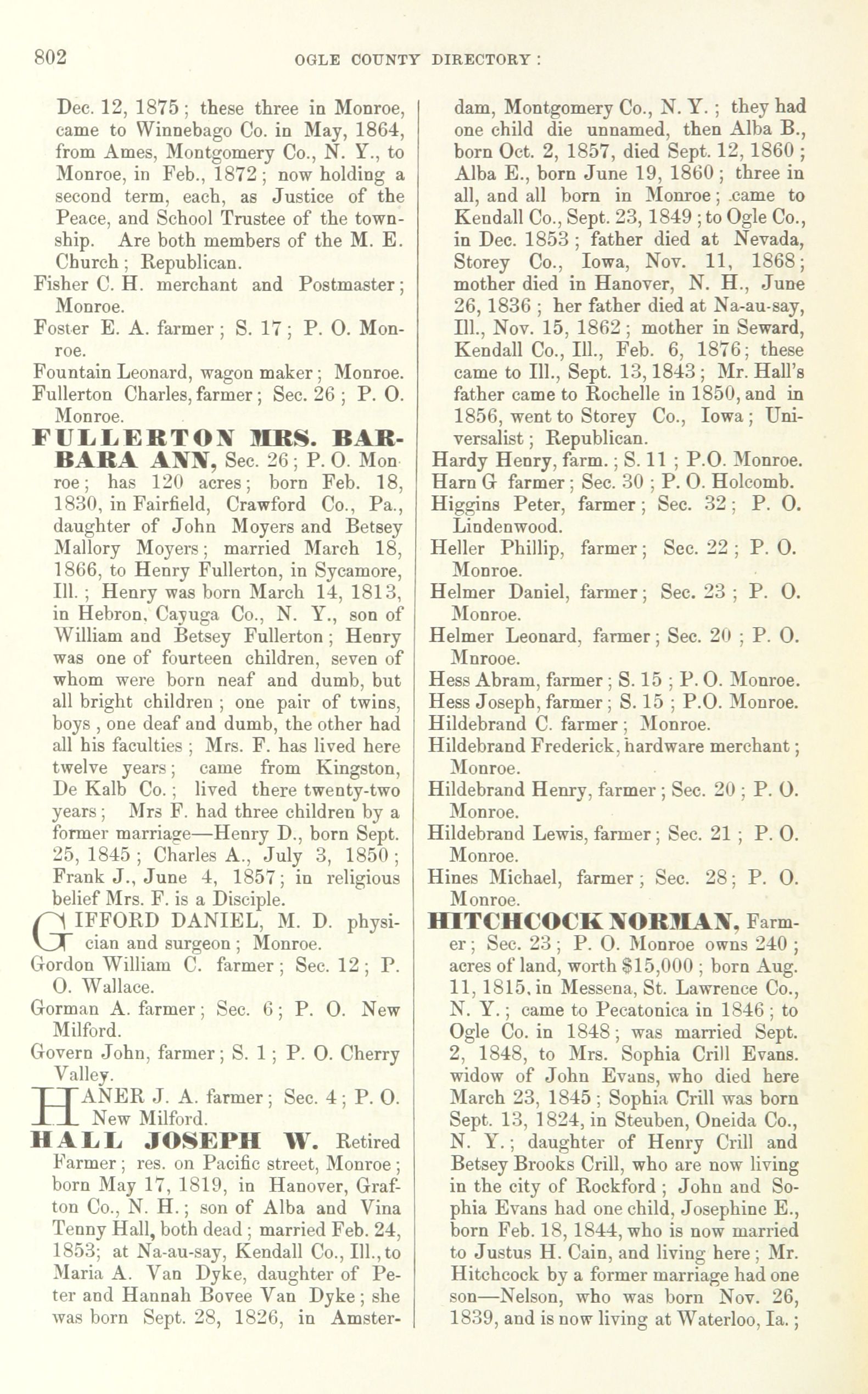 802 OGLE COUNTY DIRECTORY:

Dec. 12, 1875; these three in Monroe, came to Winnebago Co. in May, 1864, from Ames, Montgomery Co., N. Y., to Monroe, in Feb., 1872; now holding a second term, each, as Justice of the Peace, and School Trustee of the township. Are both members of the M. E. Church; Republican.

Fisher C. H. merchant and Postmaster; Monroe.

Foster E. A. farmer; S. 17; P. O. Monroe.

Fountain Leonard, wagon maker; Monroe.

Fullerton Charles, farmer; Sec. 26; P. O. Monroe.

FULLERTON MRS. BARBARA ANN, Sec. 26; P. O. Monroe; has 120 acres; born Feb. 18, 1830, in Fairfield, Crawford Co., Pa., daughter of John Moyers and Betsey Mallory Moyers; married March 18, 1866, to Henry Fullerton, in Sycamore, Ill.; Henry was born March 14, 1813, in Hebron, Cayuga Co., N. Y., son of William and Betsey Fullerton; Henry was one of fourteen children, seven of whom were born neaf and dumb, but all bright children; one pair of twins, boys, one deaf and dumb, the other had all his faculties; Mrs. F. has lived here twelve years; came from Kingston, De Kalb Co.; lived there twenty-two years; Mrs F. had three children by a former marriage—Henry D., born Sept. 25, 1845; Charles A., July 3, 1850; Frank J., June 4, 1857; in religious belief Mrs. F. is a Disciple.

GIFFORD DANIEL, M. D. physician and surgeon; Monroe.

Gordon William C. farmer; Sec. 12; P. O. Wallace.

Gorman A. farmer; Sec. 6; P. O. New Milford.

Govern John, farmer; S. 1; P. O. Cherry Valley.

HANER J. A. farmer; Sec. 4; P. O. New Milford.

HALL JOSEPH W. Retired Farmer; res. on Pacific street, Monroe; born May 17, 1819, in Hanover, Grafton Co., N. H.; son of Alba and Vina Tenny Hall, both dead; married Feb. 24, 1853; at Na-au-say, Kendall Co., Ill., to Maria A. Van Dyke, daughter of Peter and Hannah Bovee Van Dyke; she was born Sept. 28, 1826, in Amsterdam, Montgomery Co., N. Y.; they had one child die unnamed, then Alba B., born Oct. 2, 1857, died Sept. 12, 1860; Alba E., born June 19, 1860; three in all, and all born in Monroe; came to Kendall Co., Sept. 23, 1849; to Ogle Co., in Dec. 1853; father died at Nevada, Storey Co., Iowa, Nov. 11, 1868; mother died in Hanover, N. H., June 26, 1836; her father died at Na-au-say, Ill., Nov. 15, 1862; mother in Seward, Kendall Co., Ill., Feb. 6, 1876; these came to Ill., Sept. 13, 1843; Mr. Hall's father came to Rochelle in 1850, and in 1856, went to Storey Co., Iowa; Universalist; Republican.

Hardy Henry, farm.; S. 11; P.O. Monroe.

Harn G farmer; Sec. 30; P. O. Holcomb.

Higgins Peter, farmer; Sec. 32; P. O. Lindenwood.

Heller Phillip, farmer; Sec. 22; P. O. Monroe.

Helmer Daniel, farmer; Sec. 23; P. O. Monroe.

Helmer Leonard, farmer; Sec. 20; P. O. Mnrooe.

Hess Abram, farmer; S. 15; P. O. Monroe.

Hess Joseph, farmer; S. 15; P.O. Monroe.

Hildebrand C. farmer; Monroe.

Hildebrand Frederick, hardware merchant; Monroe.

Hildebrand Henry, farmer; Sec. 20; P. O. Monroe.

Hildebrand Lewis, farmer; Sec. 21; P. O. Monroe.

Hines Michael, farmer; Sec. 28; P. O. Monroe.

HITCHCOCK NORMAN, Farmer; Sec. 23; P. O. Monroe owns 240; acres of land, worth $15,000; born Aug. 11, 1815, in Messena, St. Lawrence Co., N. Y.; came to Pecatonica in 1846; to Ogle Co. in 1848; was married Sept. 2, 1848, to Mrs. Sophia Crill Evans. widow of John Evans, who died here March 23, 1845; Sophia Crill was born Sept. 13, 1824, in Steuben, Oneida Co., N. Y.; daughter of Henry Crill and Betsey Brooks Crill, who are now living in the city of Rockford; John and Sophia Evans had one child, Josephine E., born Feb. 18, 1844, who is now married to Justus H. Cain, and living here; Mr. Hitchcock by a former marriage had one son—Nelson, who was born Nov. 26, 1839, and is now living at Waterloo, Ia.;